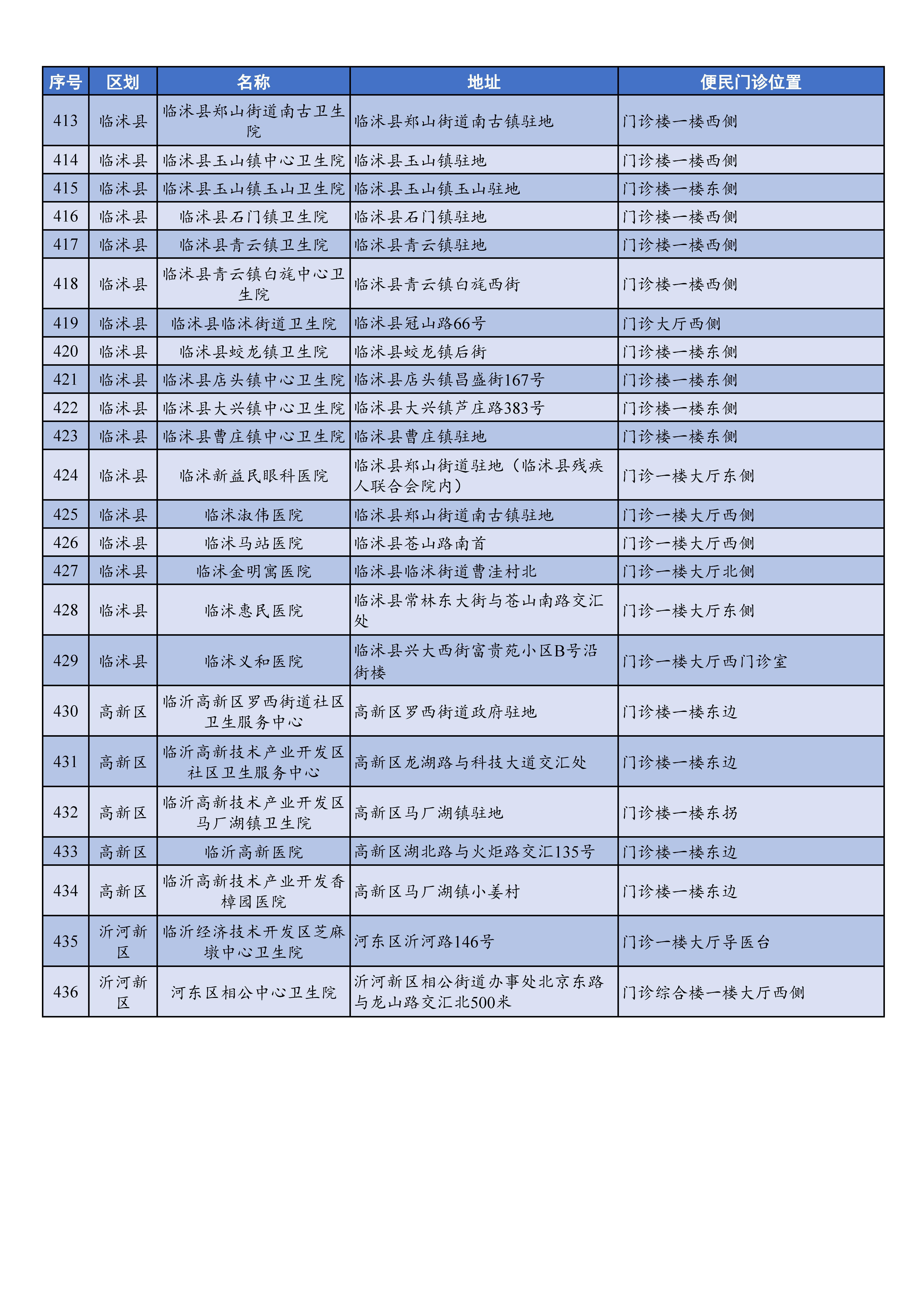 | 序号 | 区划 | 名称 | 地址 | 便民门诊位置 |
|---|---|---|---|---|
| 413 | 临沭县 | 临沭县郑山街道南古卫生院 | 临沭县郑山街道南古镇驻地 | 门诊楼一楼西侧 |
| 414 | 临沭县 | 临沭县玉山镇中心卫生院 | 临沭县玉山镇驻地 | 门诊楼一楼西侧 |
| 415 | 临沭县 | 临沭县玉山镇玉山卫生院 | 临沭县玉山镇玉山驻地 | 门诊楼一楼东侧 |
| 416 | 临沭县 | 临沭县石门镇卫生院 | 临沭县石门镇驻地 | 门诊楼一楼西侧 |
| 417 | 临沭县 | 临沭县青云镇卫生院 | 临沭县青云镇驻地 | 门诊楼一楼西侧 |
| 418 | 临沭县 | 临沭县青云镇白旄中心卫生院 | 临沭县青云镇白旄西街 | 门诊楼一楼西侧 |
| 419 | 临沭县 | 临沭县临沭街道卫生院 | 临沭县冠山路66号 | 门诊大厅西侧 |
| 420 | 临沭县 | 临沭县蛟龙镇卫生院 | 临沭县蛟龙镇后街 | 门诊楼一楼东侧 |
| 421 | 临沭县 | 临沭县店头镇中心卫生院 | 临沭县店头镇昌盛街167号 | 门诊楼一楼东侧 |
| 422 | 临沭县 | 临沭县大兴镇中心卫生院 | 临沭县大兴镇芦庄路383号 | 门诊楼一楼东侧 |
| 423 | 临沭县 | 临沭县曹庄镇中心卫生院 | 临沭县曹庄镇驻地 | 门诊楼一楼东侧 |
| 424 | 临沭县 | 临沭新益民眼科医院 | 临沭县郑山街道驻地（临沭县残疾人联合会院内） | 门诊一楼大厅东侧 |
| 425 | 临沭县 | 临沭淑伟医院 | 临沭县郑山街道南古镇驻地 | 门诊一楼大厅西侧 |
| 426 | 临沭县 | 临沭马站医院 | 临沭县苍山路南首 | 门诊一楼大厅西侧 |
| 427 | 临沭县 | 临沭金明寓医院 | 临沭县临沭街道曹洼村北 | 门诊一楼大厅北侧 |
| 428 | 临沭县 | 临沭惠民医院 | 临沭县常林东大街与苍山南路交汇处 | 门诊一楼大厅东侧 |
| 429 | 临沭县 | 临沭义和医院 | 临沭县兴大西街富贵苑小区B号沿街楼 | 门诊一楼大厅西门诊室 |
| 430 | 高新区 | 临沂高新区罗西街道社区卫生服务中心 | 高新区罗西街道政府驻地 | 门诊楼一楼东边 |
| 431 | 高新区 | 临沂高新技术产业开发区社区卫生服务中心 | 高新区龙湖路与科技大道交汇处 | 门诊楼一楼东边 |
| 432 | 高新区 | 临沂高新技术产业开发区马厂湖镇卫生院 | 高新区马厂湖镇驻地 | 门诊楼一楼东拐 |
| 433 | 高新区 | 临沂高新医院 | 高新区湖北路与火炬路交汇135号 | 门诊楼一楼东边 |
| 434 | 高新区 | 临沂高新技术产业开发香樟园医院 | 高新区马厂湖镇小姜村 | 门诊楼一楼东边 |
| 435 | 沂河新区 | 临沂经济技术开发区芝麻墩中心卫生院 | 河东区沂河路146号 | 门诊一楼大厅导医台 |
| 436 | 沂河新区 | 河东区相公中心卫生院 | 沂河新区相公街道办事处北京东路与龙山路交汇北500米 | 门诊综合楼一楼大厅西侧 |